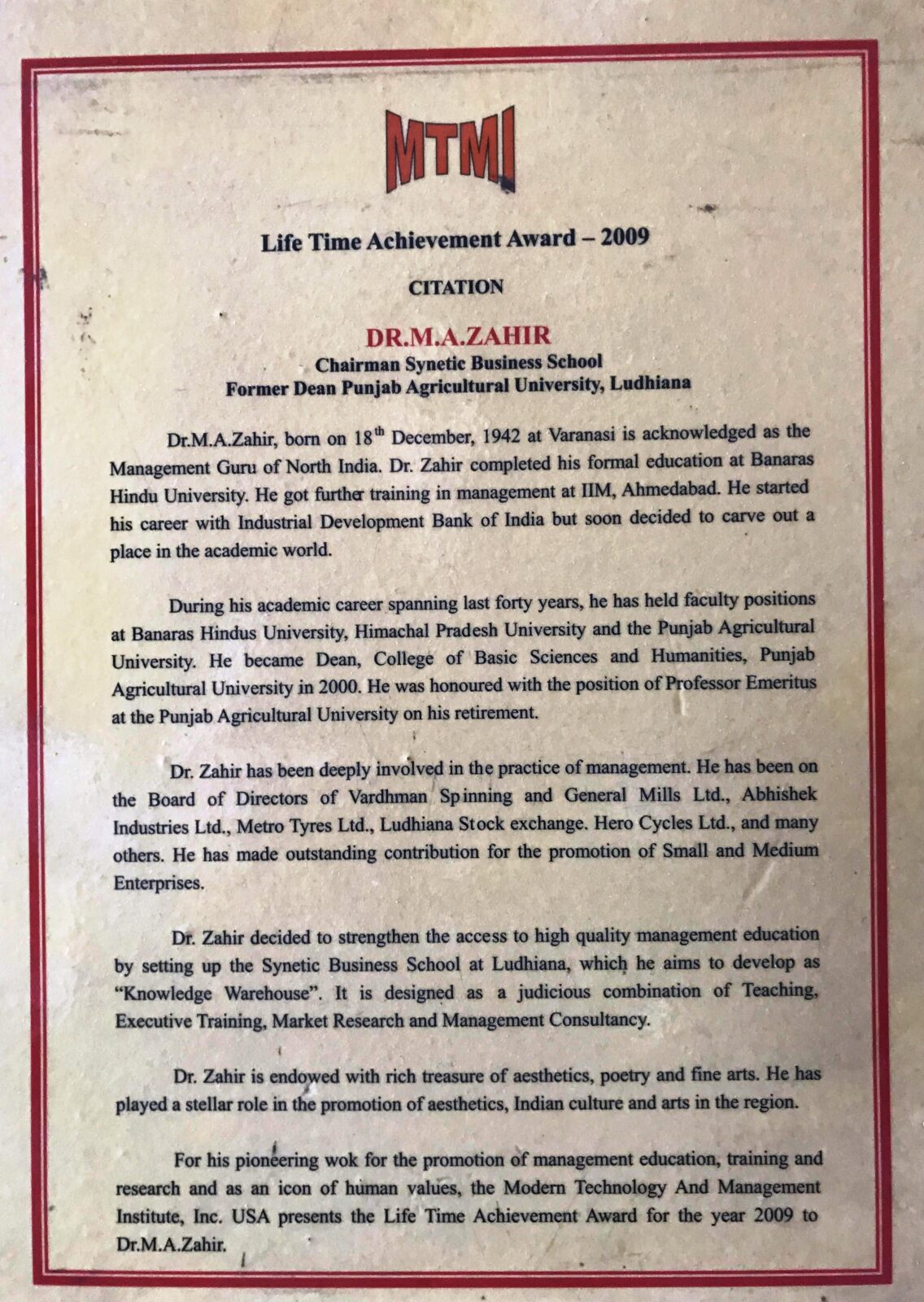 MTMI

Life Time Achievement Award – 2009

CITATION

DR.M.A.ZAHIR
Chairman Synetic Business School
Former Dean Punjab Agricultural University, Ludhiana

Dr.M.A.Zahir, born on 18$^{th}$ December, 1942 at Varanasi is acknowledged as the Management Guru of North India. Dr. Zahir completed his formal education at Banaras Hindu University. He got further training in management at IIM, Ahmedabad. He started his career with Industrial Development Bank of India but soon decided to carve out a place in the academic world.

During his academic career spanning last forty years, he has held faculty positions at Banaras Hindus University, Himachal Pradesh University and the Punjab Agricultural University. He became Dean, College of Basic Sciences and Humanities, Punjab Agricultural University in 2000. He was honoured with the position of Professor Emeritus at the Punjab Agricultural University on his retirement.

Dr. Zahir has been deeply involved in the practice of management. He has been on the Board of Directors of Vardhman Spinning and General Mills Ltd., Abhishek Industries Ltd., Metro Tyres Ltd., Ludhiana Stock exchange. Hero Cycles Ltd., and many others. He has made outstanding contribution for the promotion of Small and Medium Enterprises.

Dr. Zahir decided to strengthen the access to high quality management education by setting up the Synetic Business School at Ludhiana, which he aims to develop as "Knowledge Warehouse". It is designed as a judicious combination of Teaching, Executive Training, Market Research and Management Consultancy.

Dr. Zahir is endowed with rich treasure of aesthetics, poetry and fine arts. He has played a stellar role in the promotion of aesthetics, Indian culture and arts in the region.

For his pioneering wok for the promotion of management education, training and research and as an icon of human values, the Modern Technology And Management Institute, Inc. USA presents the Life Time Achievement Award for the year 2009 to Dr.M.A.Zahir.